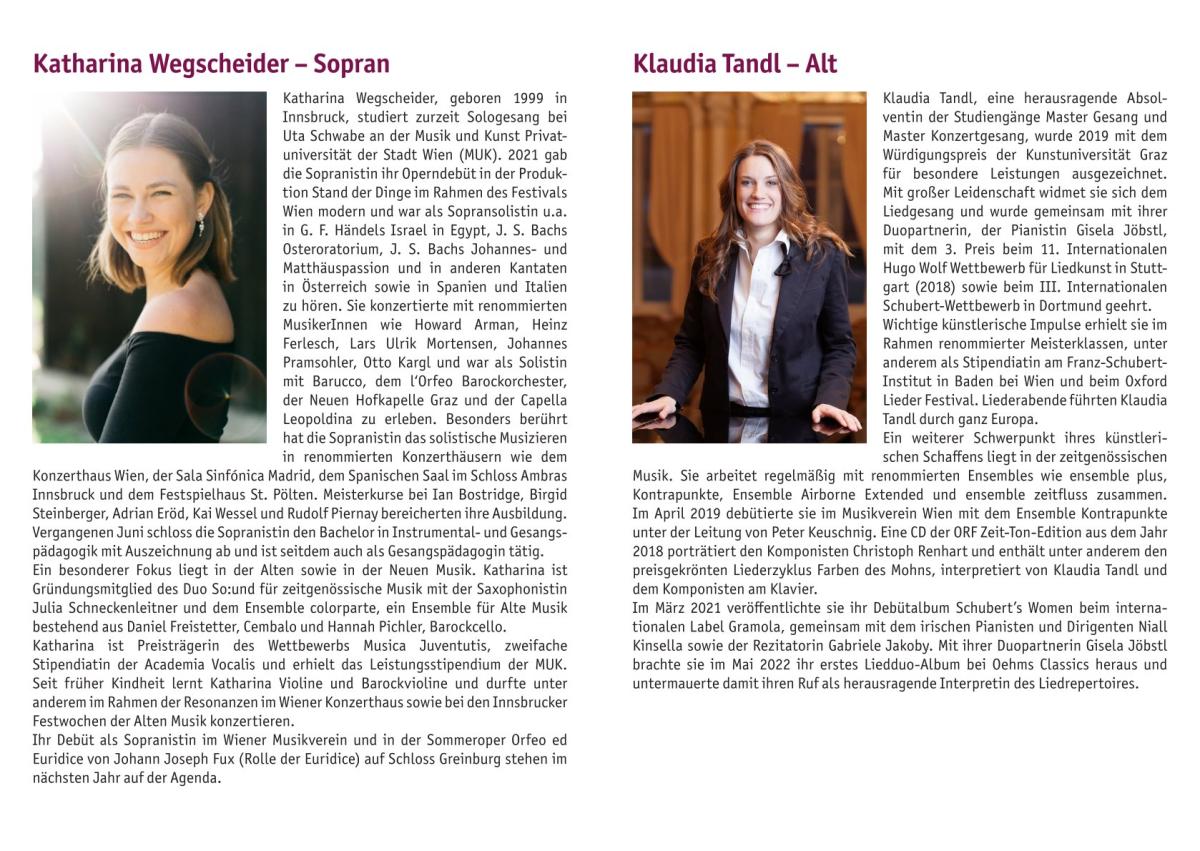 Katharina Wegscheider – Sopran

Katharina Wegscheider, geboren 1999 in Innsbruck, studiert zurzeit Sologesang bei Uta Schwabe an der Musik und Kunst Privatuniversität der Stadt Wien (MUK). 2021 gab die Sopranistin ihr Operndebüt in der Produktion Stand der Dinge im Rahmen des Festivals Wien modern und war als Sopransolistin u.a. in G. F. Händels Israel in Egypt, J. S. Bachs Osteroratorium, J. S. Bachs Johannes- und Matthäuspassion und in anderen Kantaten in Österreich sowie in Spanien und Italien zu hören. Sie konzertierte mit renommierten MusikerInnen wie Howard Arman, Heinz Ferlesch, Lars Ulrik Mortensen, Johannes Pramsohler, Otto Kargl und war als Solistin mit Barucco, dem l'Orfeo Barockorchester, der Neuen Hofkapelle Graz und der Capella Leopoldina zu erleben. Besonders berührt hat die Sopranistin das solistische Musizieren in renommierten Konzerthäusern wie dem Konzerthaus Wien, der Sala Sinfónica Madrid, dem Spanischen Saal im Schloss Ambras Innsbruck und dem Festspielhaus St. Pölten. Meisterkurse bei Ian Bostridge, Birgid Steinberger, Adrian Eröd, Kai Wessel und Rudolf Piernay bereicherten ihre Ausbildung. Vergangenen Juni schloss die Sopranistin den Bachelor in Instrumental- und Gesangspädagogik mit Auszeichnung ab und ist seitdem auch als Gesangspädagogin tätig.
Ein besonderer Fokus liegt in der Alten sowie in der Neuen Musik. Katharina ist Gründungsmitglied des Duo So:und für zeitgenössische Musik mit der Saxophonistin Julia Schneckenleitner und dem Ensemble colorparte, ein Ensemble für Alte Musik bestehend aus Daniel Freistetter, Cembalo und Hannah Pichler, Barockcello.
Katharina ist Preisträgerin des Wettbewerbs Musica Juventutis, zweifache Stipendiatin der Academia Vocalis und erhielt das Leistungsstipendium der MUK. Seit früher Kindheit lernt Katharina Violine und Barockvioline und durfte unter anderem im Rahmen der Resonanzen im Wiener Konzerthaus sowie bei den Innsbrucker Festwochen der Alten Musik konzertieren.
Ihr Debüt als Sopranistin im Wiener Musikverein und in der Sommeroper Orfeo ed Euridice von Johann Joseph Fux (Rolle der Euridice) auf Schloss Greinburg stehen im nächsten Jahr auf der Agenda.

Klaudia Tandl – Alt

Klaudia Tandl, eine herausragende Absolventin der Studiengänge Master Gesang und Master Konzertgesang, wurde 2019 mit dem Würdigungspreis der Kunstuniversität Graz für besondere Leistungen ausgezeichnet. Mit großer Leidenschaft widmet sie sich dem Liedgesang und wurde gemeinsam mit ihrer Duopartnerin, der Pianistin Gisela Jöbstl, mit dem 3. Preis beim 11. Internationalen Hugo Wolf Wettbewerb für Liedkunst in Stuttgart (2018) sowie beim III. Internationalen Schubert-Wettbewerb in Dortmund geehrt.
Wichtige künstlerische Impulse erhielt sie im Rahmen renommierter Meisterklassen, unter anderem als Stipendiatin am Franz-Schubert-Institut in Baden bei Wien und beim Oxford Lieder Festival. Liederabende führten Klaudia Tandl durch ganz Europa.
Ein weiterer Schwerpunkt ihres künstlerischen Schaffens liegt in der zeitgenössischen Musik. Sie arbeitet regelmäßig mit renommierten Ensembles wie ensemble plus, Kontrapunkte, Ensemble Airborne Extended und ensemble zeitfluss zusammen. Im April 2019 debütierte sie im Musikverein Wien mit dem Ensemble Kontrapunkte unter der Leitung von Peter Keuschnig. Eine CD der ORF Zeit-Ton-Edition aus dem Jahr 2018 porträtiert den Komponisten Christoph Renhart und enthält unter anderem den preisgekrönten Liederzyklus Farben des Mohns, interpretiert von Klaudia Tandl und dem Komponisten am Klavier.
Im März 2021 veröffentlichte sie ihr Debütalbum Schubert's Women beim internationalen Label Gramola, gemeinsam mit dem irischen Pianisten und Dirigenten Niall Kinsella sowie der Rezitatorin Gabriele Jakoby. Mit ihrer Duopartnerin Gisela Jöbstl brachte sie im Mai 2022 ihr erstes Liedduo-Album bei Oehms Classics heraus und untermauerte damit ihren Ruf als herausragende Interpretin des Liedrepertoires.